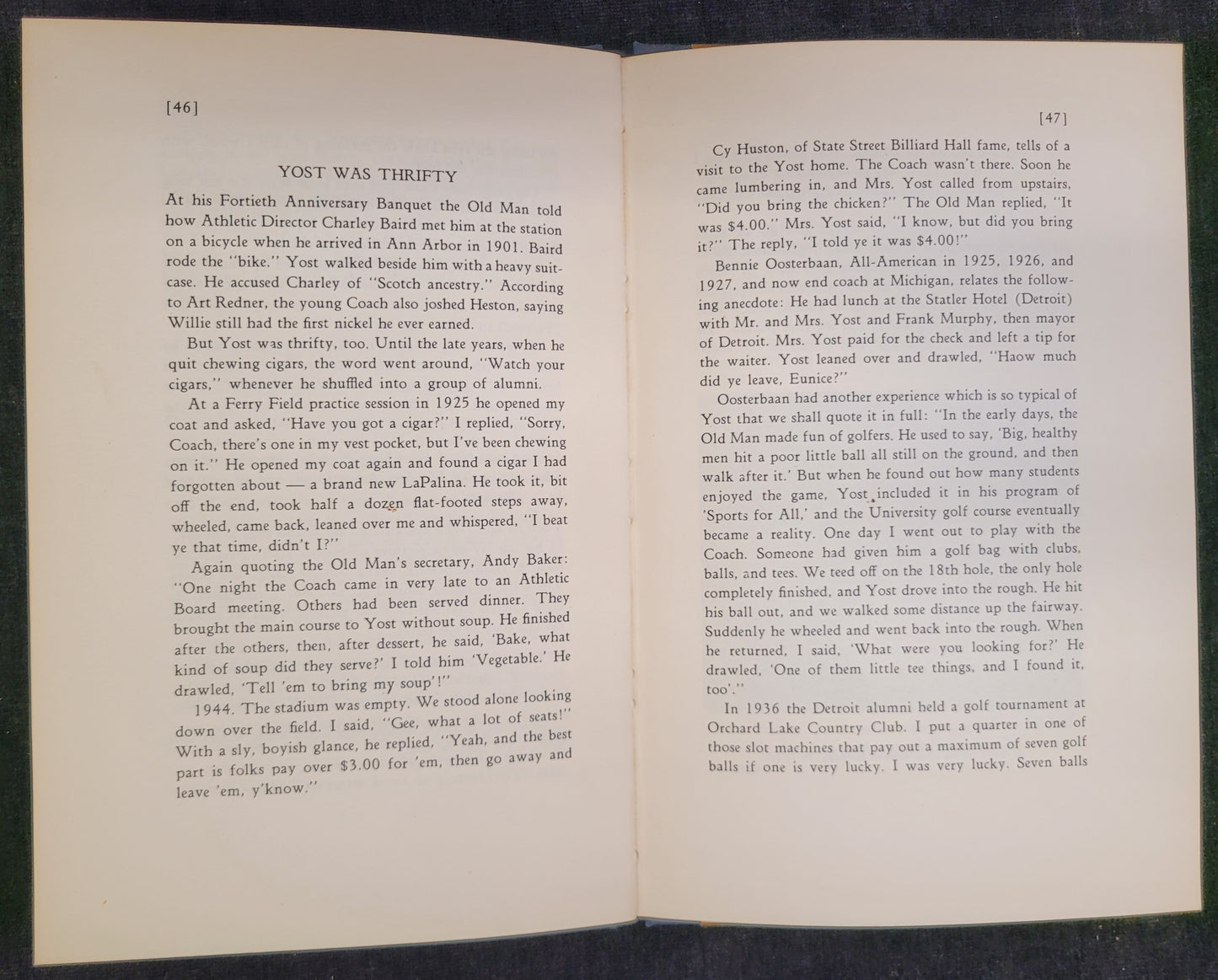 [46]

YOST WAS THRIFTY

At his Fortieth Anniversary Banquet the Old Man told how Athletic Director Charley Baird met him at the station on a bicycle when he arrived in Ann Arbor in 1901. Baird rode the "bike." Yost walked beside him with a heavy suitcase. He accused Charley of "Scotch ancestry." According to Art Redner, the young Coach also joshed Heston, saying Willie still had the first nickel he ever earned.

But Yost was thrifty, too. Until the late years, when he quit chewing cigars, the word went around, "Watch your cigars," whenever he shuffled into a group of alumni.

At a Ferry Field practice session in 1925 he opened my coat and asked, "Have you got a cigar?" I replied, "Sorry, Coach, there's one in my vest pocket, but I've been chewing on it." He opened my coat again and found a cigar I had forgotten about — a brand new LaPalina. He took it, bit off the end, took half a dozen flat-footed steps away, wheeled, came back, leaned over me and whispered, "I beat ye that time, didn't I?"

Again quoting the Old Man's secretary, Andy Baker: "One night the Coach came in very late to an Athletic Board meeting. Others had been served dinner. They brought the main course to Yost without soup. He finished after the others, then, after dessert, he said, 'Bake, what kind of soup did they serve?' I told him 'Vegetable.' He drawled, 'Tell 'em to bring my soup'!"

1944. The stadium was empty. We stood alone looking down over the field. I said, "Gee, what a lot of seats!" With a sly, boyish glance, he replied, "Yeah, and the best part is folks pay over $3.00 for 'em, then go away and leave 'em, y'know."

[47]

Cy Huston, of State Street Billiard Hall fame, tells of a visit to the Yost home. The Coach wasn't there. Soon he came lumbering in, and Mrs. Yost called from upstairs, "Did you bring the chicken?" The Old Man replied, "It was $4.00." Mrs. Yost said, "I know, but did you bring it?" The reply, "I told ye it was $4.00!"

Bennie Oosterbaan, All-American in 1925, 1926, and 1927, and now end coach at Michigan, relates the following anecdote: He had lunch at the Statler Hotel (Detroit) with Mr. and Mrs. Yost and Frank Murphy, then mayor of Detroit. Mrs. Yost paid for the check and left a tip for the waiter. Yost leaned over and drawled, "Haow much did ye leave, Eunice?"

Oosterbaan had another experience which is so typical of Yost that we shall quote it in full: "In the early days, the Old Man made fun of golfers. He used to say, 'Big, healthy men hit a poor little ball all still on the ground, and then walk after it.' But when he found out how many students enjoyed the game, Yost included it in his program of 'Sports for All,' and the University golf course eventually became a reality. One day I went out to play with the Coach. Someone had given him a golf bag with clubs, balls, and tees. We teed off on the 18th hole, the only hole completely finished, and Yost drove into the rough. He hit his ball out, and we walked some distance up the fairway. Suddenly he wheeled and went back into the rough. When he returned, I said, 'What were you looking for?' He drawled, 'One of them little tee things, and I found it, too'."

In 1936 the Detroit alumni held a golf tournament at Orchard Lake Country Club. I put a quarter in one of those slot machines that pay out a maximum of seven golf balls if one is very lucky. I was very lucky. Seven balls